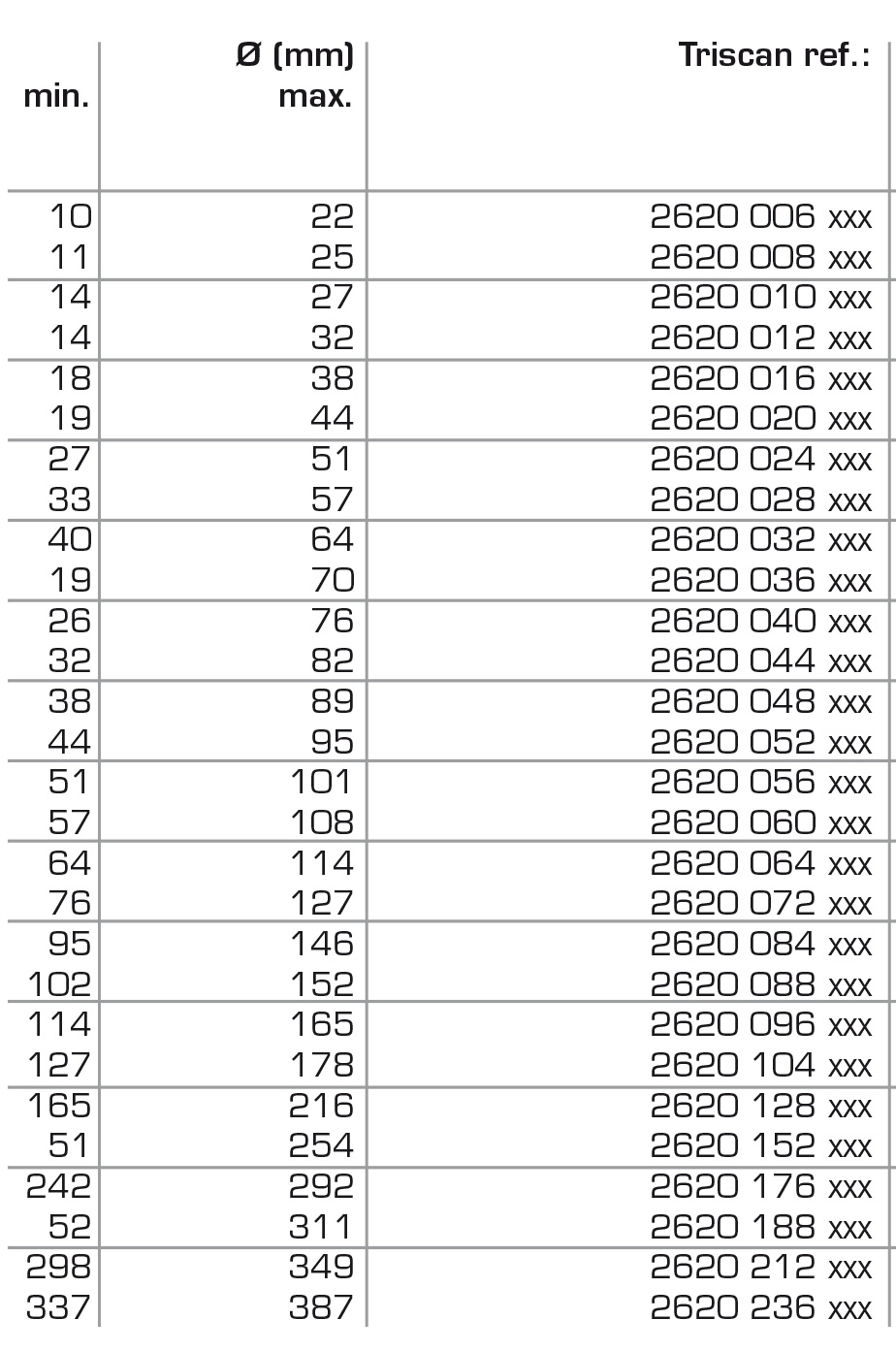 | min. | Ø (mm) max. | Triscan ref.: |
|---|---|---|
| 10 | 22 | 2620 006 xxx |
| 11 | 25 | 2620 008 xxx |
| 14 | 27 | 2620 010 xxx |
| 14 | 32 | 2620 012 xxx |
| 18 | 38 | 2620 016 xxx |
| 19 | 44 | 2620 020 xxx |
| 27 | 51 | 2620 024 xxx |
| 33 | 57 | 2620 028 xxx |
| 40 | 64 | 2620 032 xxx |
| 19 | 70 | 2620 036 xxx |
| 26 | 76 | 2620 040 xxx |
| 32 | 82 | 2620 044 xxx |
| 38 | 89 | 2620 048 xxx |
| 44 | 95 | 2620 052 xxx |
| 51 | 101 | 2620 056 xxx |
| 57 | 108 | 2620 060 xxx |
| 64 | 114 | 2620 064 xxx |
| 76 | 127 | 2620 072 xxx |
| 95 | 146 | 2620 084 xxx |
| 102 | 152 | 2620 088 xxx |
| 114 | 165 | 2620 096 xxx |
| 127 | 178 | 2620 104 xxx |
| 165 | 216 | 2620 128 xxx |
| 51 | 254 | 2620 152 xxx |
| 242 | 292 | 2620 176 xxx |
| 52 | 311 | 2620 188 xxx |
| 298 | 349 | 2620 212 xxx |
| 337 | 387 | 2620 236 xxx |